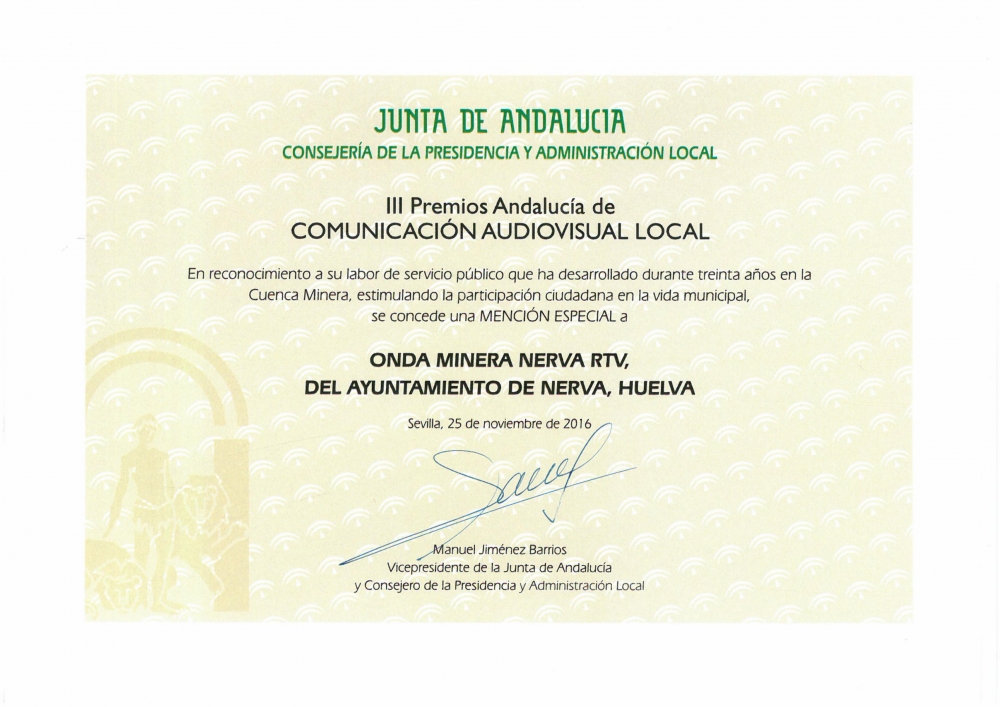 JUNTA DE ANDALUCIA
CONSEJERÍA DE LA PRESIDENCIA Y ADMINISTRACIÓN LOCAL

III Premios Andalucía de
COMUNICACIÓN AUDIOVISUAL LOCAL

En reconocimiento a su labor de servicio público que ha desarrollado durante treinta años en la Cuenca Minera, estimulando la participación ciudadana en la vida municipal, se concede una MENCIÓN ESPECIAL a

ONDA MINERA NERVA RTV,
DEL AYUNTAMIENTO DE NERVA, HUELVA

Sevilla, 25 de noviembre de 2016

Manuel Jiménez Barrios
Vicepresidente de la Junta de Andalucía
y Consejero de la Presidencia y Administración Local